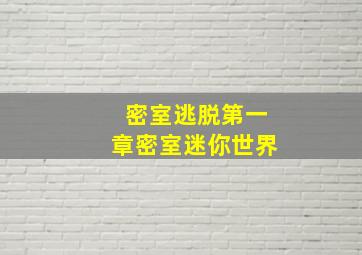 密室逃脱第一章密室迷你世界